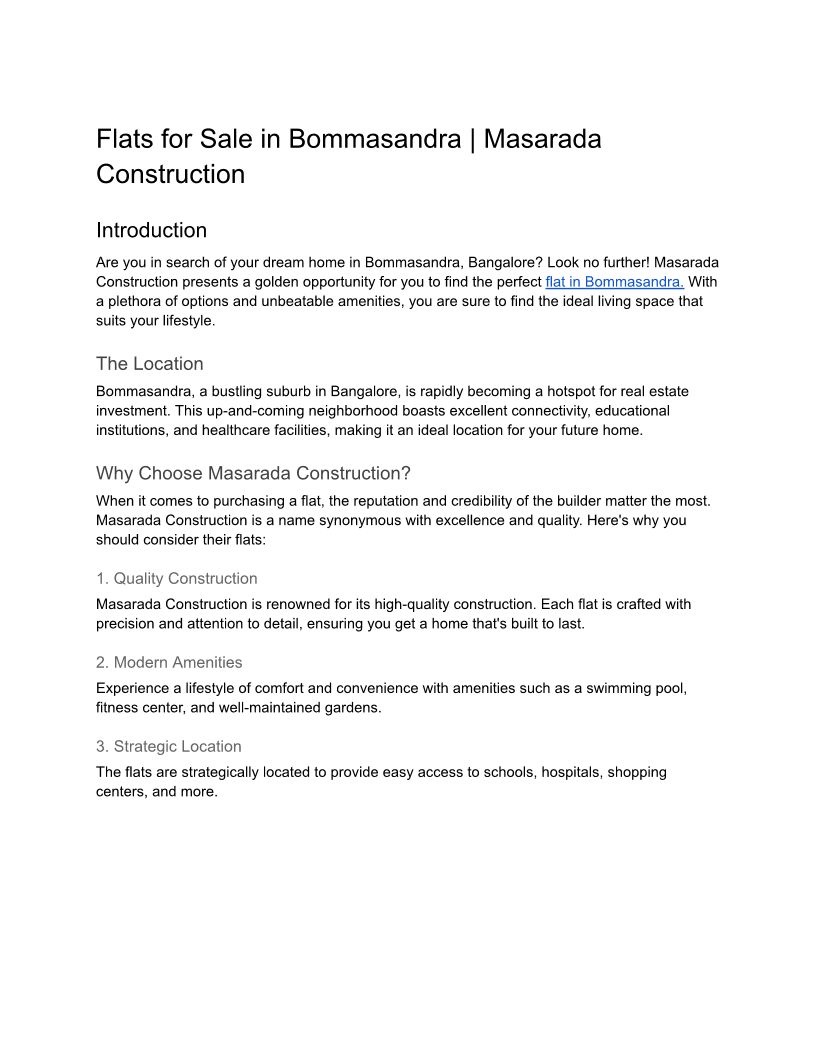 Flats for Sale in Bommasandra | Masarada Construction

Introduction

Are you in search of your dream home in Bommasandra, Bangalore? Look no further! Masarada Construction presents a golden opportunity for you to find the perfect flat in Bommasandra. With a plethora of options and unbeatable amenities, you are sure to find the ideal living space that suits your lifestyle.

The Location

Bommasandra, a bustling suburb in Bangalore, is rapidly becoming a hotspot for real estate investment. This up-and-coming neighborhood boasts excellent connectivity, educational institutions, and healthcare facilities, making it an ideal location for your future home.

Why Choose Masarada Construction?

When it comes to purchasing a flat, the reputation and credibility of the builder matter the most. Masarada Construction is a name synonymous with excellence and quality. Here's why you should consider their flats:

1. Quality Construction

Masarada Construction is renowned for its high-quality construction. Each flat is crafted with precision and attention to detail, ensuring you get a home that's built to last.

2. Modern Amenities

Experience a lifestyle of comfort and convenience with amenities such as a swimming pool, fitness center, and well-maintained gardens.

3. Strategic Location

The flats are strategically located to provide easy access to schools, hospitals, shopping centers, and more.